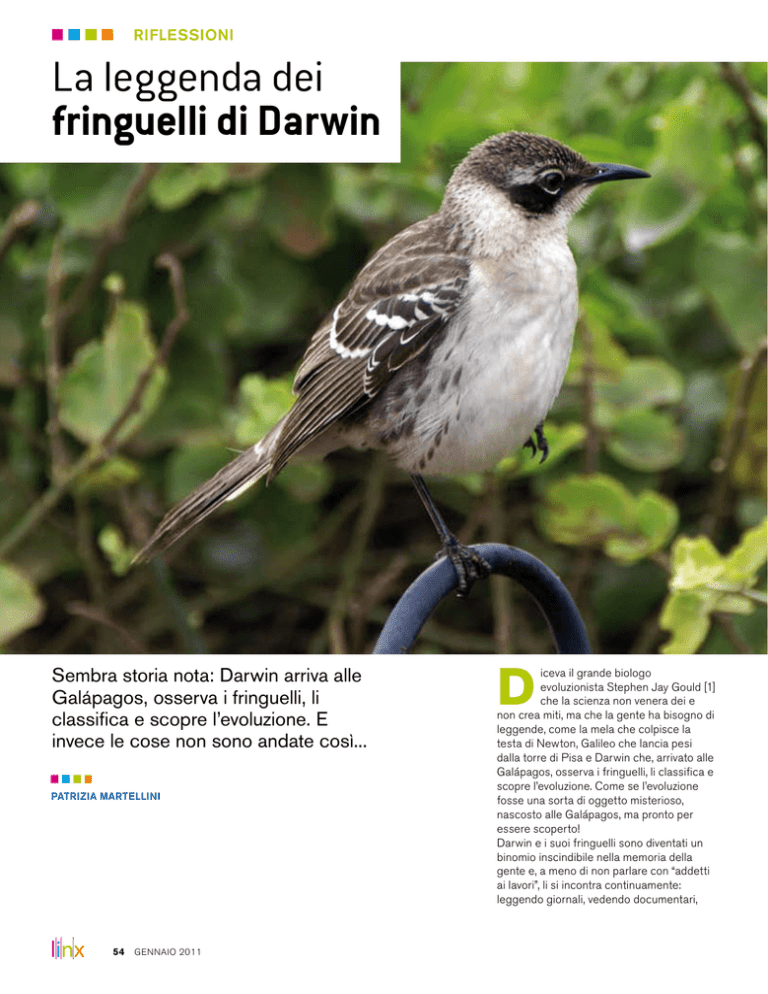 RIFLESSIONI

La leggenda dei fringuelli di Darwin

Sembra storia nota: Darwin arriva alle Galápagos, osserva i fringuelli, li classifica e scopre l'evoluzione. E invece le cose non sono andate così...

PATRIZIA MARTELLINI

Diceva il grande biologo evoluzionista Stephen Jay Gould [1] che la scienza non venera dei e non crea miti, ma che la gente ha bisogno di leggende, come la mela che colpisce la testa di Newton, Galileo che lancia pesi dalla torre di Pisa e Darwin che, arrivato alle Galápagos, osserva i fringuelli, li classifica e scopre l'evoluzione. Come se l'evoluzione fosse una sorta di oggetto misterioso, nascosto alle Galápagos, ma pronto per essere scoperto!
Darwin e i suoi fringuelli sono diventati un binomio inscindibile nella memoria della gente e, a meno di non parlare con "addetti ai lavori", li si incontra continuamente: leggendo giornali, vedendo documentari,

linx 54 GENNAIO 2011